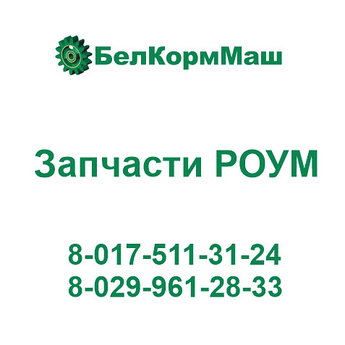 БелКормМаш

Запчасти РОУМ

8-017-511-31-24
8-029-961-28-33